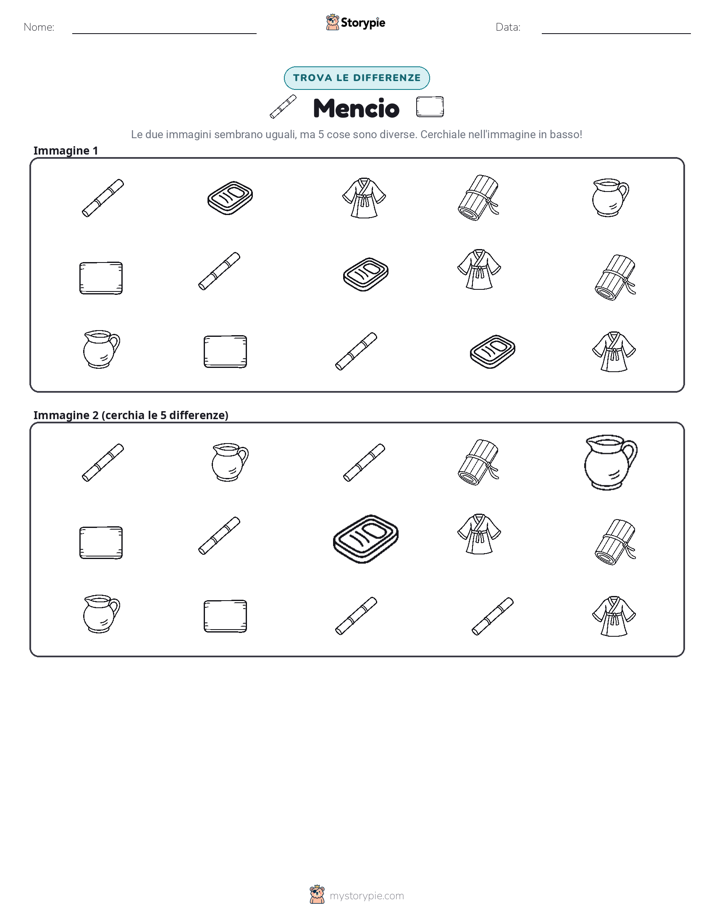 Nome: ____ Storypie Data: ____

TROVA LE DIFFERENZE

Mencio

Le due immagini sembrano uguali, ma 5 cose sono diverse. Cerchiale nell'immagine in basso!

Immagine 1

Immagine 2 (cerchia le 5 differenze)

mystorypie.com